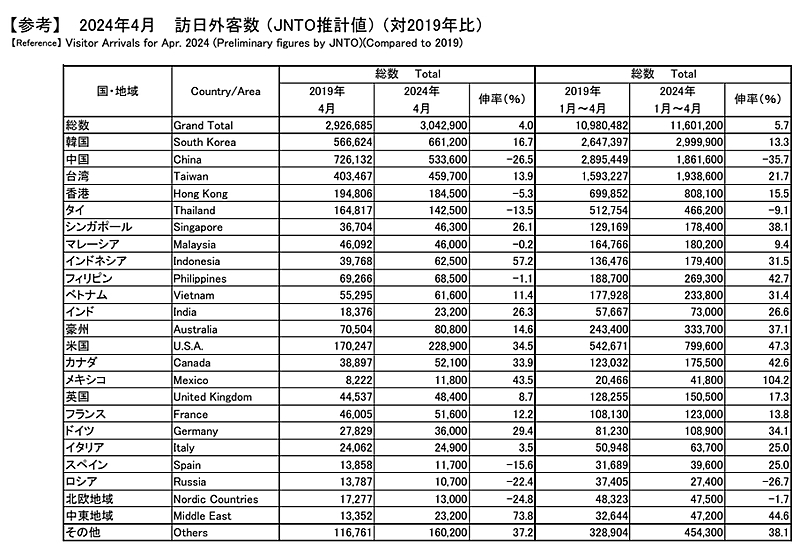 【参考】 2024年4月 訪日外客数（JNTO推計値）（対2019年比）

【Reference】 Visitor Arrivals for Apr. 2024 (Preliminary figures by JNTO)(Compared to 2019)

| 国・地域 | Country/Area | 総数 Total 2019年 4月 | 総数 Total 2024年 4月 | 伸率(%) | 総数 Total 2019年 1月～4月 | 総数 Total 2024年 1月～4月 | 伸率(%) |
|---|---|---|---|---|---|---|---|
| 総数 | Grand Total | 2,926,685 | 3,042,900 | 4.0 | 10,980,482 | 11,601,200 | 5.7 |
| 韓国 | South Korea | 566,624 | 661,200 | 16.7 | 2,647,397 | 2,999,900 | 13.3 |
| 中国 | China | 726,132 | 533,600 | -26.5 | 2,895,449 | 1,861,600 | -35.7 |
| 台湾 | Taiwan | 403,467 | 459,700 | 13.9 | 1,593,227 | 1,938,600 | 21.7 |
| 香港 | Hong Kong | 194,806 | 184,500 | -5.3 | 699,852 | 808,100 | 15.5 |
| タイ | Thailand | 164,817 | 142,500 | -13.5 | 512,754 | 466,200 | -9.1 |
| シンガポール | Singapore | 36,704 | 46,300 | 26.1 | 129,169 | 178,400 | 38.1 |
| マレーシア | Malaysia | 46,092 | 46,000 | -0.2 | 164,766 | 180,200 | 9.4 |
| インドネシア | Indonesia | 39,768 | 62,500 | 57.2 | 136,476 | 179,400 | 31.5 |
| フィリピン | Philippines | 69,266 | 68,500 | -1.1 | 188,700 | 269,300 | 42.7 |
| ベトナム | Vietnam | 55,295 | 61,600 | 11.4 | 177,928 | 233,800 | 31.4 |
| インド | India | 18,376 | 23,200 | 26.3 | 57,667 | 73,000 | 26.6 |
| 豪州 | Australia | 70,504 | 80,800 | 14.6 | 243,400 | 333,700 | 37.1 |
| 米国 | U.S.A. | 170,247 | 228,900 | 34.5 | 542,671 | 799,600 | 47.3 |
| カナダ | Canada | 38,897 | 52,100 | 33.9 | 123,032 | 175,500 | 42.6 |
| メキシコ | Mexico | 8,222 | 11,800 | 43.5 | 20,466 | 41,800 | 104.2 |
| 英国 | United Kingdom | 44,537 | 48,400 | 8.7 | 128,255 | 150,500 | 17.3 |
| フランス | France | 46,005 | 51,600 | 12.2 | 108,130 | 123,000 | 13.8 |
| ドイツ | Germany | 27,829 | 36,000 | 29.4 | 81,230 | 108,900 | 34.1 |
| イタリア | Italy | 24,062 | 24,900 | 3.5 | 50,948 | 63,700 | 25.0 |
| スペイン | Spain | 13,858 | 11,700 | -15.6 | 31,689 | 39,600 | 25.0 |
| ロシア | Russia | 13,787 | 10,700 | -22.4 | 37,405 | 27,400 | -26.7 |
| 北欧地域 | Nordic Countries | 17,277 | 13,000 | -24.8 | 48,323 | 47,500 | -1.7 |
| 中東地域 | Middle East | 13,352 | 23,200 | 73.8 | 32,644 | 47,200 | 44.6 |
| その他 | Others | 116,761 | 160,200 | 37.2 | 328,904 | 454,300 | 38.1 |